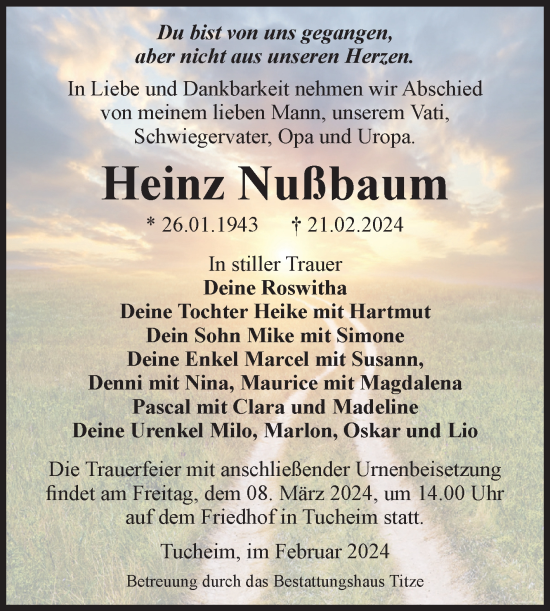 Du bist von uns gegangen,
aber nicht aus unseren Herzen.

In Liebe und Dankbarkeit nehmen wir Abschied von meinem lieben Mann, unserem Vati, Schwiegervater, Opa und Uropa.

Heinz Nußbaum

* 26.01.1943 † 21.02.2024

In stiller Trauer
Deine Roswitha
Deine Tochter Heike mit Hartmut
Dein Sohn Mike mit Simone
Deine Enkel Marcel mit Susann,
Denni mit Nina, Maurice mit Magdalena
Pascal mit Clara und Madeline
Deine Urenkel Milo, Marlon, Oskar und Lio

Die Trauerfeier mit anschließender Urnenbeisetzung findet am Freitag, dem 08. März 2024, um 14.00 Uhr auf dem Friedhof in Tucheim statt.

Tucheim, im Februar 2024

Betreuung durch das Bestattungshaus Titze